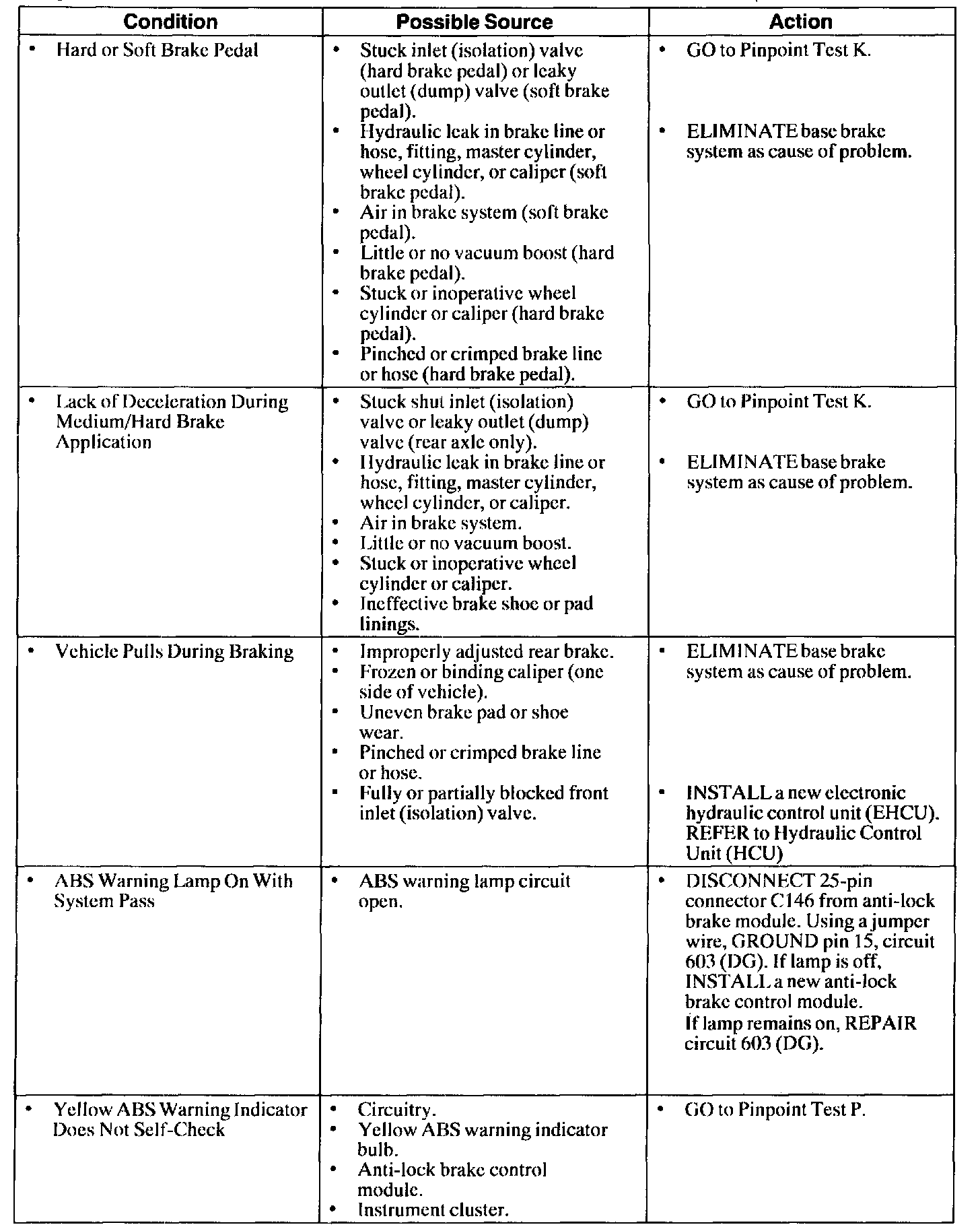 | Condition | Possible Source | Action |
|---|---|---|
| • Hard or Soft Brake Pedal | • Stuck inlet (isolation) valve (hard brake pedal) or leaky outlet (dump) valve (soft brake pedal). • Hydraulic leak in brake line or hose, fitting, master cylinder, wheel cylinder, or caliper (soft brake pedal). • Air in brake system (soft brake pedal). • Little or no vacuum boost (hard brake pedal). • Stuck or inoperative wheel cylinder or caliper (hard brake pedal). • Pinched or crimped brake line or hose (hard brake pedal). | • GO to Pinpoint Test K. • ELIMINATE base brake system as cause of problem. |
| • Lack of Deceleration During Medium/Hard Brake Application | • Stuck shut inlet (isolation) valve or leaky outlet (dump) valve (rear axle only). • Hydraulic leak in brake line or hose, fitting, master cylinder, wheel cylinder, or caliper. • Air in brake system. • Little or no vacuum boost. • Stuck or inoperative wheel cylinder or caliper. • Ineffective brake shoe or pad linings. | • GO to Pinpoint Test K. • ELIMINATE base brake system as cause of problem. |
| • Vehicle Pulls During Braking | • Improperly adjusted rear brake. • Frozen or binding caliper (one side of vehicle). • Uneven brake pad or shoe wear. • Pinched or crimped brake line or hose. • Fully or partially blocked front inlet (isolation) valve. | • ELIMINATE base brake system as cause of problem. • INSTALL a new electronic hydraulic control unit (EHCU). REFER to Hydraulic Control Unit (HCU) |
| • ABS Warning Lamp On With System Pass | • ABS warning lamp circuit open. | • DISCONNECT 25-pin connector C146 from anti-lock brake module. Using a jumper wire, GROUND pin 15, circuit 603 (DG). If lamp is off, INSTALL a new anti-lock brake control module. If lamp remains on, REPAIR circuit 603 (DG). |
| • Yellow ABS Warning Indicator Does Not Self-Check | • Circuitry. • Yellow ABS warning indicator bulb. • Anti-lock brake control module. • Instrument cluster. | • GO to Pinpoint Test P. |